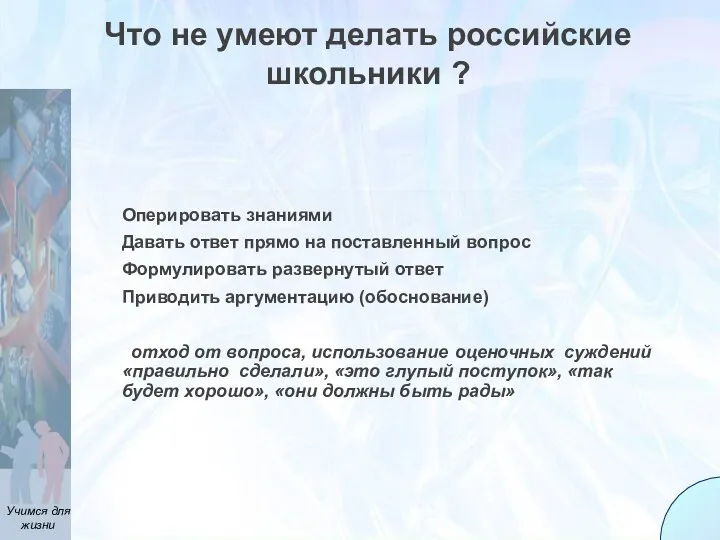 Что не умеют делать российские школьники ?

Оперировать знаниями
Давать ответ прямо на поставленный вопрос
Формулировать развернутый ответ
Приводить аргументацию (обоснование)

отход от вопроса, использование оценочных суждений «правильно сделали», «это глупый поступок», «так будет хорошо», «они должны быть рады»

Учимся для жизни